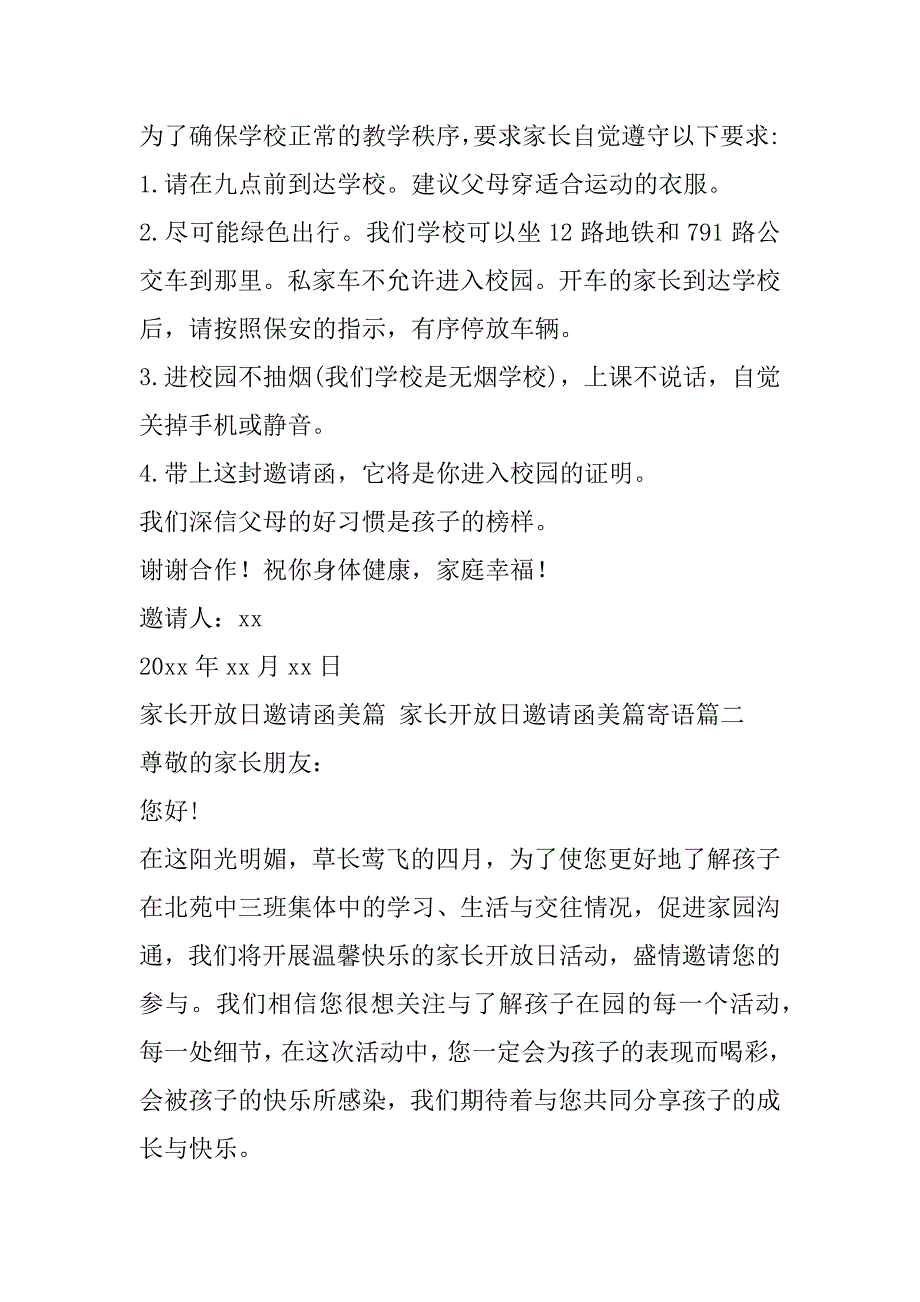 为了确保学校正常的教学秩序,要求家长自觉遵守以下要求:

1.请在九点前到达学校。建议父母穿适合运动的衣服。

2.尽可能绿色出行。我们学校可以坐 12 路地铁和 791 路公交车到那里。私家车不允许进入校园。开车的家长到达学校后，请按照保安的指示，有序停放车辆。

3.进校园不抽烟(我们学校是无烟学校)，上课不说话，自觉关掉手机或静音。

4.带上这封邀请函，它将是你进入校园的证明。

我们深信父母的好习惯是孩子的榜样。

谢谢合作！祝你身体健康，家庭幸福！

邀请人：xx

20xx 年 xx 月 xx 日

家长开放日邀请函美篇 家长开放日邀请函美篇寄语篇二

尊敬的家长朋友：

您好!

在这阳光明媚，草长莺飞的四月，为了使您更好地了解孩子在北苑中三班集体中的学习、生活与交往情况，促进家园沟通，我们将开展温馨快乐的家长开放日活动，盛情邀请您的参与。我们相信您很想关注与了解孩子在园的每一个活动，每一处细节，在这次活动中，您一定会为孩子的表现而喝彩，会被孩子的快乐所感染，我们期待着与您共同分享孩子的成长与快乐。